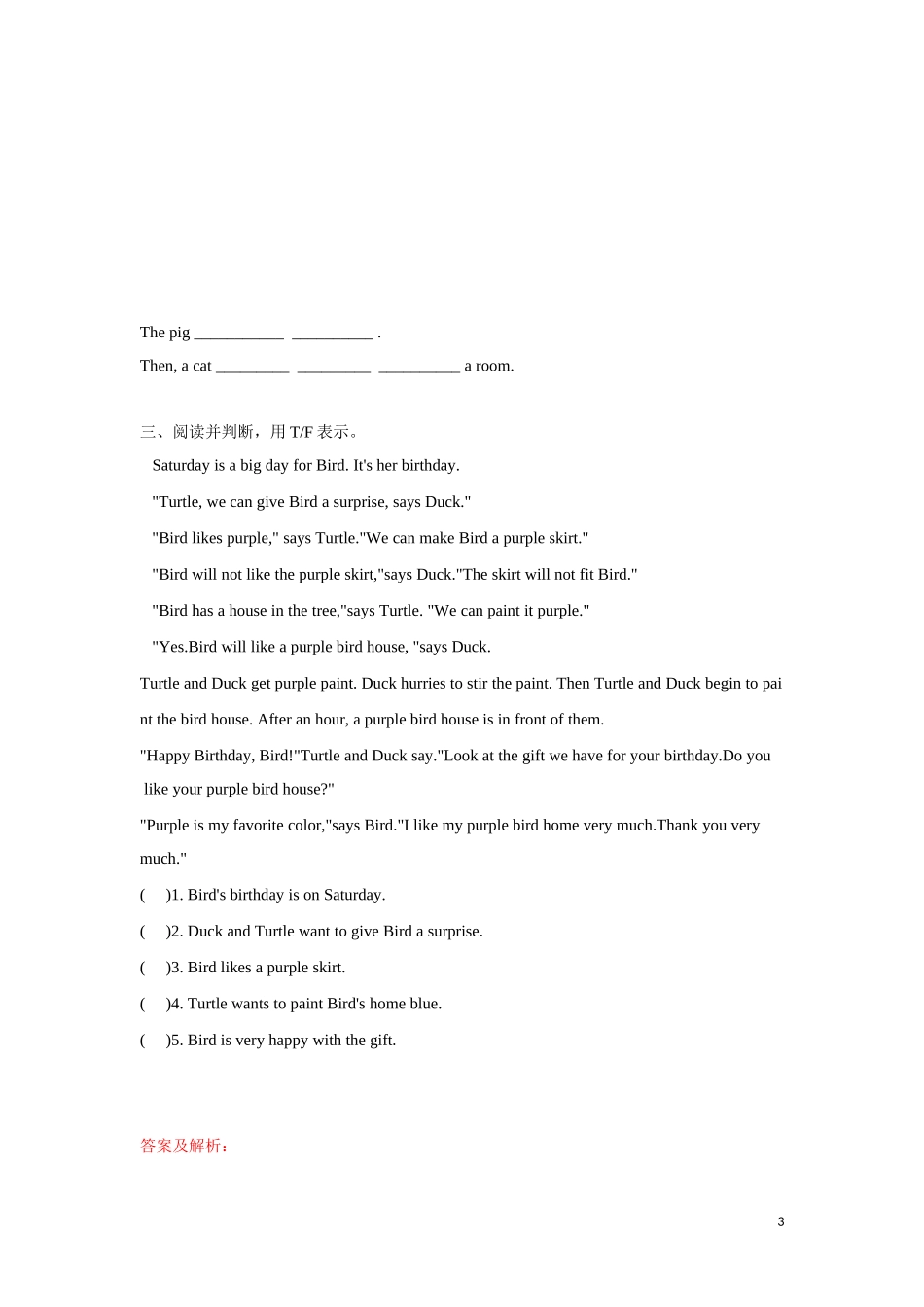 The pig ___________ __________ .

Then, a cat _________ _________ __________ a room.

三、阅读并判断，用 T/F 表示。

Saturday is a big day for Bird. It's her birthday.

"Turtle, we can give Bird a surprise, says Duck."

"Bird likes purple," says Turtle."We can make Bird a purple skirt."

"Bird will not like the purple skirt,"says Duck."The skirt will not fit Bird."

"Bird has a house in the tree,"says Turtle. "We can paint it purple."

"Yes.Bird will like a purple bird house, "says Duck.

Turtle and Duck get purple paint. Duck hurries to stir the paint. Then Turtle and Duck begin to paint the bird house. After an hour, a purple bird house is in front of them.

"Happy Birthday, Bird!"Turtle and Duck say."Look at the gift we have for your birthday.Do you like your purple bird house?"

"Purple is my favorite color,"says Bird."I like my purple bird home very much.Thank you very much."

( )1. Bird's birthday is on Saturday.

( )2. Duck and Turtle want to give Bird a surprise.

( )3. Bird likes a purple skirt.

( )4. Turtle wants to paint Bird's home blue.

( )5. Bird is very happy with the gift.

答案及解析：

3